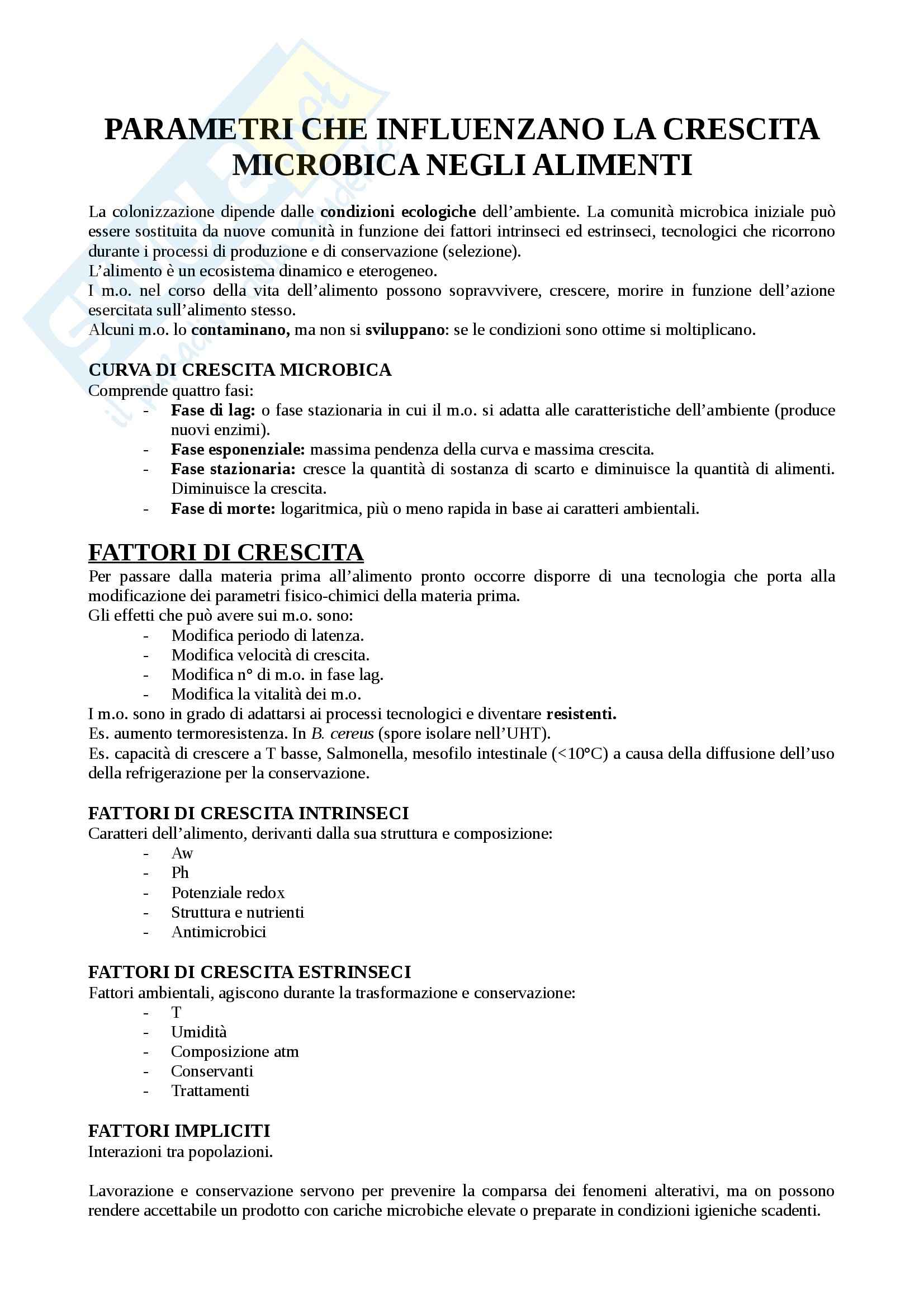 PARAMETRI CHE INFLUENZANO LA CRESCITA MICROBICA NEGLI ALIMENTI

La colonizzazione dipende dalle condizioni ecologiche dell'ambiente. La comunità microbica iniziale può essere sostituita da nuove comunità in funzione dei fattori intrinseci ed estrinseci, tecnologici che ricorrono durante i processi di produzione e di conservazione (selezione).
L'alimento è un ecosistema dinamico e eterogeneo.
I m.o. nel corso della vita dell'alimento possono sopravvivere, crescere, morire in funzione dell'azione esercitata sull'alimento stesso.
Alcuni m.o. lo contaminano, ma non si sviluppano: se le condizioni sono ottime si moltiplicano.

CURVA DI CRESCITA MICROBICA
Comprende quattro fasi:
- Fase di lag: o fase stazionaria in cui il m.o. si adatta alle caratteristiche dell'ambiente (produce nuovi enzimi).
- Fase esponenziale: massima pendenza della curva e massima crescita.
- Fase stazionaria: cresce la quantità di sostanza di scarto e diminuisce la quantità di alimenti. Diminuisce la crescita.
- Fase di morte: logaritmica, più o meno rapida in base ai caratteri ambientali.

FATTORI DI CRESCITA
Per passare dalla materia prima all'alimento pronto occorre disporre di una tecnologia che porta alla modificazione dei parametri fisico-chimici della materia prima.
Gli effetti che può avere sui m.o. sono:
- Modifica periodo di latenza.
- Modifica velocità di crescita.
- Modifica n° di m.o. in fase lag.
- Modifica la vitalità dei m.o.
I m.o. sono in grado di adattarsi ai processi tecnologici e diventare resistenti.
Es. aumento termoresistenza. In B. cereus (spore isolare nell'UHT).
Es. capacità di crescere a T basse, Salmonella, mesofilo intestinale (<10°C) a causa della diffusione dell'uso della refrigerazione per la conservazione.

FATTORI DI CRESCITA INTRINSECI
Caratteri dell'alimento, derivanti dalla sua struttura e composizione:
- Aw
- Ph
- Potenziale redox
- Struttura e nutrienti
- Antimicrobici

FATTORI DI CRESCITA ESTRINSECI
Fattori ambientali, agiscono durante la trasformazione e conservazione:
- T
- Umidità
- Composizione atm
- Conservanti
- Trattamenti

FATTORI IMPLICITI
Interazioni tra popolazioni.

Lavorazione e conservazione servono per prevenire la comparsa dei fenomeni alterativi, ma on possono rendere accettabile un prodotto con cariche microbiche elevate o preparate in condizioni igieniche scadenti.